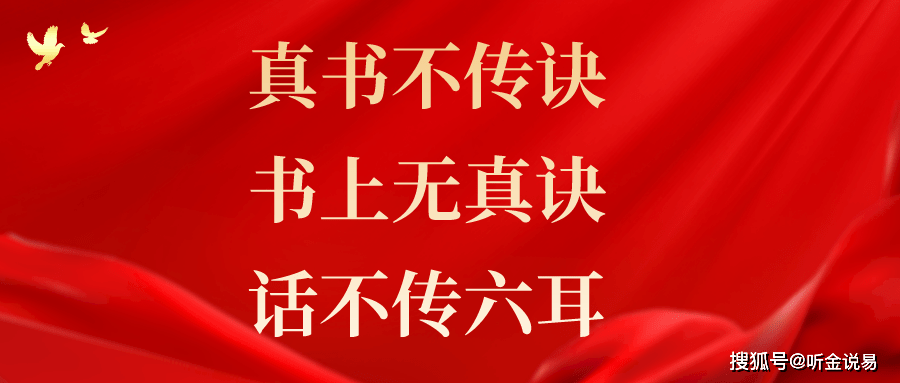 真书不传诀

书上无真诀

话不传六耳

搜狐号@听金说易